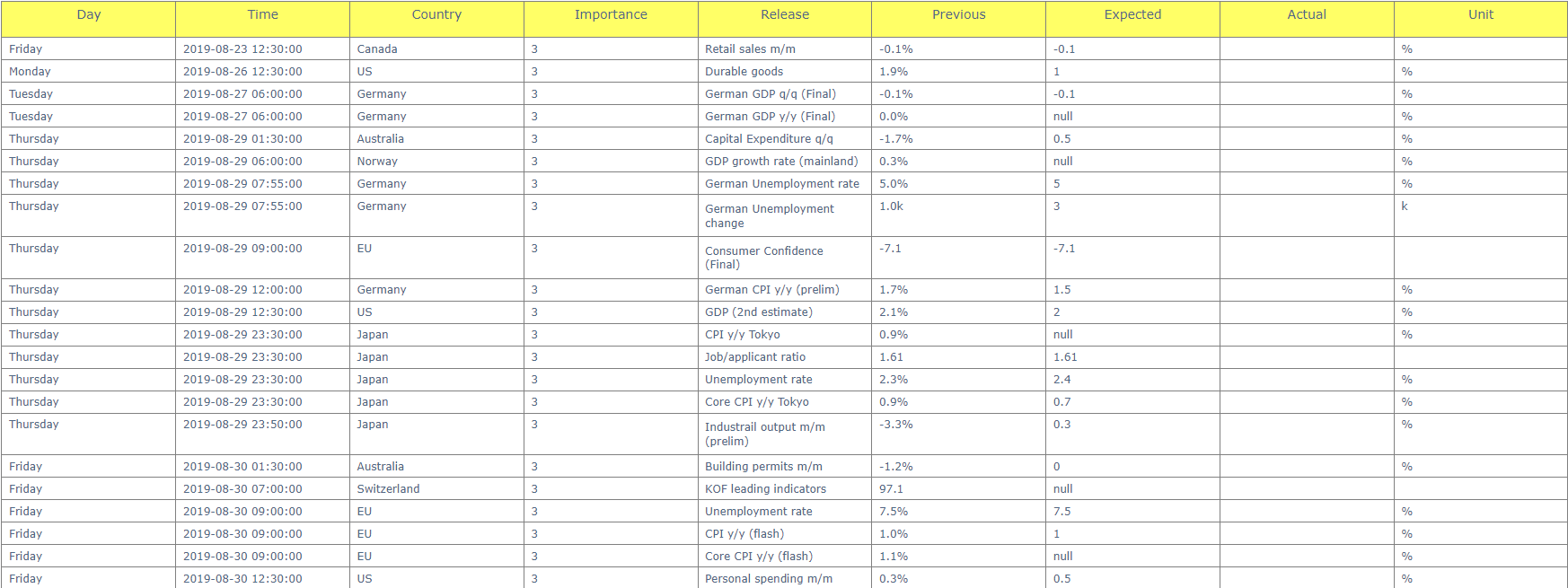 | Day | Time | Country | Importance | Release | Previous | Expected | Actual | Unit |
|---|---|---|---|---|---|---|---|---|
| Friday | 2019-08-23 12:30:00 | Canada | 3 | Retail sales m/m | -0.1% | -0.1 | | % |
| Monday | 2019-08-26 12:30:00 | US | 3 | Durable goods | 1.9% | 1 | | % |
| Tuesday | 2019-08-27 06:00:00 | Germany | 3 | German GDP q/q (Final) | -0.1% | -0.1 | | % |
| Tuesday | 2019-08-27 06:00:00 | Germany | 3 | German GDP y/y (Final) | 0.0% | null | | % |
| Thursday | 2019-08-29 01:30:00 | Australia | 3 | Capital Expenditure q/q | -1.7% | 0.5 | | % |
| Thursday | 2019-08-29 06:00:00 | Norway | 3 | GDP growth rate (mainland) | 0.3% | null | | % |
| Thursday | 2019-08-29 07:55:00 | Germany | 3 | German Unemployment rate | 5.0% | 5 | | % |
| Thursday | 2019-08-29 07:55:00 | Germany | 3 | German Unemployment change | 1.0k | 3 | | k |
| Thursday | 2019-08-29 09:00:00 | EU | 3 | Consumer Confidence (Final) | -7.1 | -7.1 | | |
| Thursday | 2019-08-29 12:00:00 | Germany | 3 | German CPI y/y (prelim) | 1.7% | 1.5 | | % |
| Thursday | 2019-08-29 12:30:00 | US | 3 | GDP (2nd estimate) | 2.1% | 2 | | % |
| Thursday | 2019-08-29 23:30:00 | Japan | 3 | CPI y/y Tokyo | 0.9% | null | | % |
| Thursday | 2019-08-29 23:30:00 | Japan | 3 | Job/applicant ratio | 1.61 | 1.61 | | |
| Thursday | 2019-08-29 23:30:00 | Japan | 3 | Unemployment rate | 2.3% | 2.4 | | % |
| Thursday | 2019-08-29 23:30:00 | Japan | 3 | Core CPI y/y Tokyo | 0.9% | 0.7 | | % |
| Thursday | 2019-08-29 23:50:00 | Japan | 3 | Industrail output m/m (prelim) | -3.3% | 0.3 | | % |
| Friday | 2019-08-30 01:30:00 | Australia | 3 | Building permits m/m | -1.2% | 0 | | % |
| Friday | 2019-08-30 07:00:00 | Switzerland | 3 | KOF leading indicators | 97.1 | null | | |
| Friday | 2019-08-30 09:00:00 | EU | 3 | Unemployment rate | 7.5% | 7.5 | | % |
| Friday | 2019-08-30 09:00:00 | EU | 3 | CPI y/y (flash) | 1.0% | 1 | | % |
| Friday | 2019-08-30 09:00:00 | EU | 3 | Core CPI y/y (flash) | 1.1% | null | | % |
| Friday | 2019-08-30 12:30:00 | US | 3 | Personal spending m/m | 0.3% | 0.5 | | % |